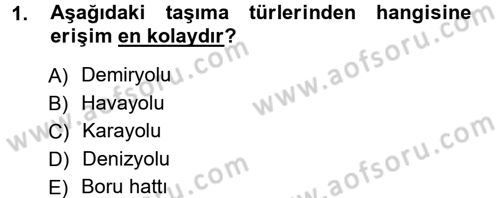 1. Aşağıdaki taşıma türlerinden hangisine erişim en kolaydır?

A) Demiryolu
B) Havayolu
C) Karayolu
D) Denizyolu
E) Boru hattı

www.aofsoru.com
www.aofsoru.com
www.aofsoru.com
www.aofsoru.com